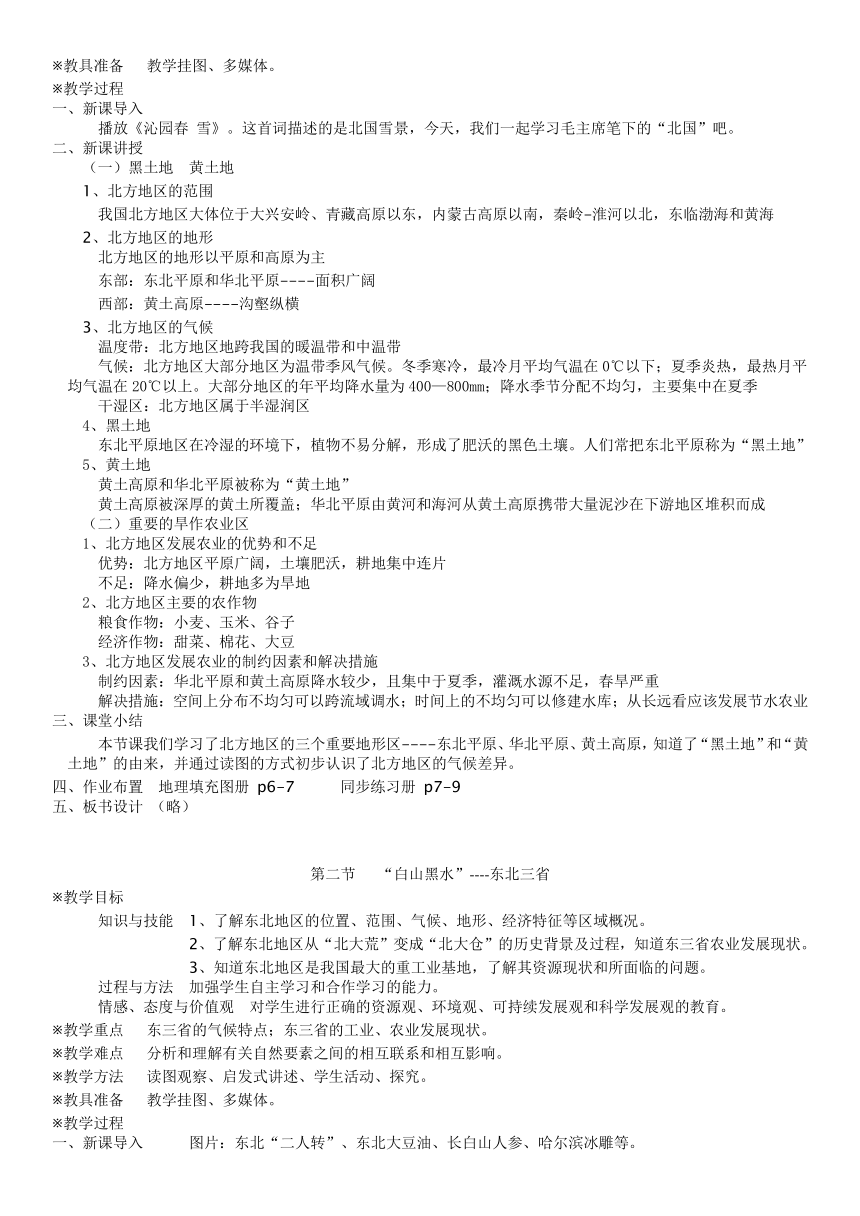 ※教具准备　教学挂图、多媒体。
※教学过程
一、新课导入
播放《沁园春 雪》。这首词描述的是北国雪景，今天，我们一起学习毛主席笔下的“北国”吧。
二、新课讲授
（一）黑土地　黄土地
1、北方地区的范围
我国北方地区大体位于大兴安岭、青藏高原以东，内蒙古高原以南，秦岭-淮河以北，东临渤海和黄海
2、北方地区的地形
北方地区的地形以平原和高原为主
东部：东北平原和华北平原----面积广阔
西部：黄土高原----沟壑纵横
3、北方地区的气候
温度带：北方地区地跨我国的暖温带和中温带
气候：北方地区大部分地区为温带季风气候。冬季寒冷，最冷月平均气温在 0℃以下；夏季炎热，最热月平均气温在 20℃以上。大部分地区的年平均降水量为 400—800㎜；降水季节分配不均匀，主要集中在夏季
干湿区：北方地区属于半湿润区
4、黑土地
东北平原地区在冷湿的环境下，植物不易分解，形成了肥沃的黑色土壤。人们常把东北平原称为“黑土地”
5、黄土地
黄土高原和华北平原被称为“黄土地”
黄土高原被深厚的黄土所覆盖；华北平原由黄河和海河从黄土高原携带大量泥沙在下游地区堆积而成
（二）重要的旱作农业区
1、北方地区发展农业的优势和不足
优势：北方地区平原广阔，土壤肥沃，耕地集中连片
不足：降水偏少，耕地多为旱地
2、北方地区主要的农作物
粮食作物：小麦、玉米、谷子
经济作物：甜菜、棉花、大豆
3、北方地区发展农业的制约因素和解决措施
制约因素：华北平原和黄土高原降水较少，且集中于夏季，灌溉水源不足，春旱严重
解决措施：空间上分布不均匀可以跨流域调水；时间上的不均匀可以修建水库；从长远看应该发展节水农业
三、课堂小结
本节课我们学习了北方地区的三个重要地形区----东北平原、华北平原、黄土高原，知道了“黑土地”和“黄土地”的由来，并通过读图的方式初步认识了北方地区的气候差异。
四、作业布置　地理填充图册 p6-7　　同步练习册 p7-9
五、板书设计 （略）

第二节　“白山黑水”----东北三省
※教学目标
知识与技能　1、了解东北地区的位置、范围、气候、地形、经济特征等区域概况。
2、了解东北地区从“北大荒”变成“北大仓”的历史背景及过程，知道东三省农业发展现状。
3、知道东北地区是我国最大的重工业基地，了解其资源现状和所面临的问题。
过程与方法　加强学生自主学习和合作学习的能力。
情感、态度与价值观　对学生进行正确的资源观、环境观、可持续发展观和科学发展观的教育。
※教学重点　东三省的气候特点；东三省的工业、农业发展现状。
※教学难点　分析和理解有关自然要素之间的相互联系和相互影响。
※教学方法　读图观察、启发式讲述、学生活动、探究。
※教具准备　教学挂图、多媒体。
※教学过程
一、新课导入　　图片：东北“二人转”、东北大豆油、长白山人参、哈尔滨冰雕等。